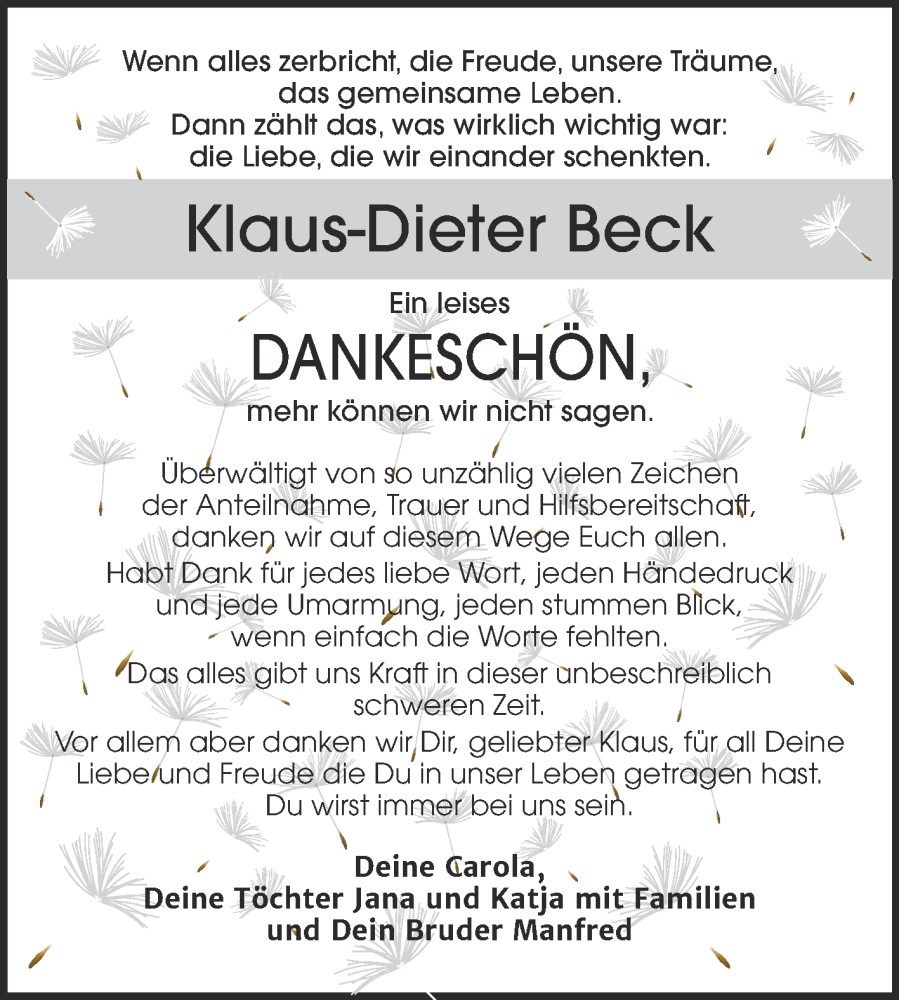 Wenn alles zerbricht, die Freude, unsere Träume, das gemeinsame Leben. Dann zählt das, was wirklich wichtig war: die Liebe, die wir einander schenkten.

Klaus-Dieter Beck

Ein leises
DANKESCHÖN,
mehr können wir nicht sagen.

Überwältigt von so unzählig vielen Zeichen der Anteilnahme, Trauer und Hilfsbereitschaft, danken wir auf diesem Wege Euch allen. Habt Dank für jedes liebe Wort, jeden Händedruck und jede Umarmung, jeden stummen Blick, wenn einfach die Worte fehlten. Das alles gibt uns Kraft in dieser unbeschreiblich schweren Zeit. Vor allem aber danken wir Dir, geliebter Klaus, für all Deine Liebe und Freude die Du in unser Leben getragen hast. Du wirst immer bei uns sein.

Deine Carola,
Deine Töchter Jana und Katja mit Familien
und Dein Bruder Manfred